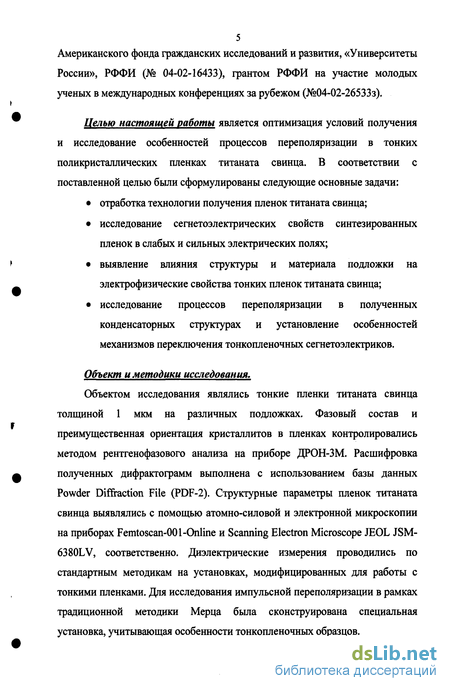 5

Американского фонда гражданских исследований и развития, «Университеты России», РФФИ (№ 04-02-16433), грантом РФФИ на участие молодых ученых в международных конференциях за рубежом (№04-02-26533з).

Целью настоящей работы является оптимизация условий получения и исследование особенностей процессов переполяризации в тонких поликристаллических пленках титаната свинца. В соответствии с поставленной целью были сформулированы следующие основные задачи:

• отработка технологии получения пленок титаната свинца;

• исследование сегнетоэлектрических свойств синтезированных пленок в слабых и сильных электрических полях;

• выявление влияния структуры и материала подложки на электрофизические свойства тонких пленок титаната свинца;

• исследование процессов переполяризации в полученных конденсаторных структурах и установление особенностей механизмов переключения тонкопленочных сегнетоэлектриков.

Объект и методики исследования.

Объектом исследования являлись тонкие пленки титаната свинца толщиной 1 мкм на различных подложках. Фазовый состав и преимущественная ориентация кристаллитов в пленках контролировались методом рентгенофазового анализа на приборе ДРОН-3М. Расшифровка полученных дифрактограмм выполнена с использованием базы данных Powder Diffraction File (PDF-2). Структурные параметры пленок титаната свинца выявлялись с помощью атомно-силовой и электронной микроскопии на приборах Femtoscan-001-Online и Scanning Electron Microscope JEOL JSM-6380LV, соответственно. Диэлектрические измерения проводились по стандартным методикам на установках, модифицированных для работы с тонкими пленками. Для исследования импульсной переполяризации в рамках традиционной методики Мерца была сконструирована специальная установка, учитывающая особенности тонкопленочных образцов.

dsLib.net
библиотека диссертаций